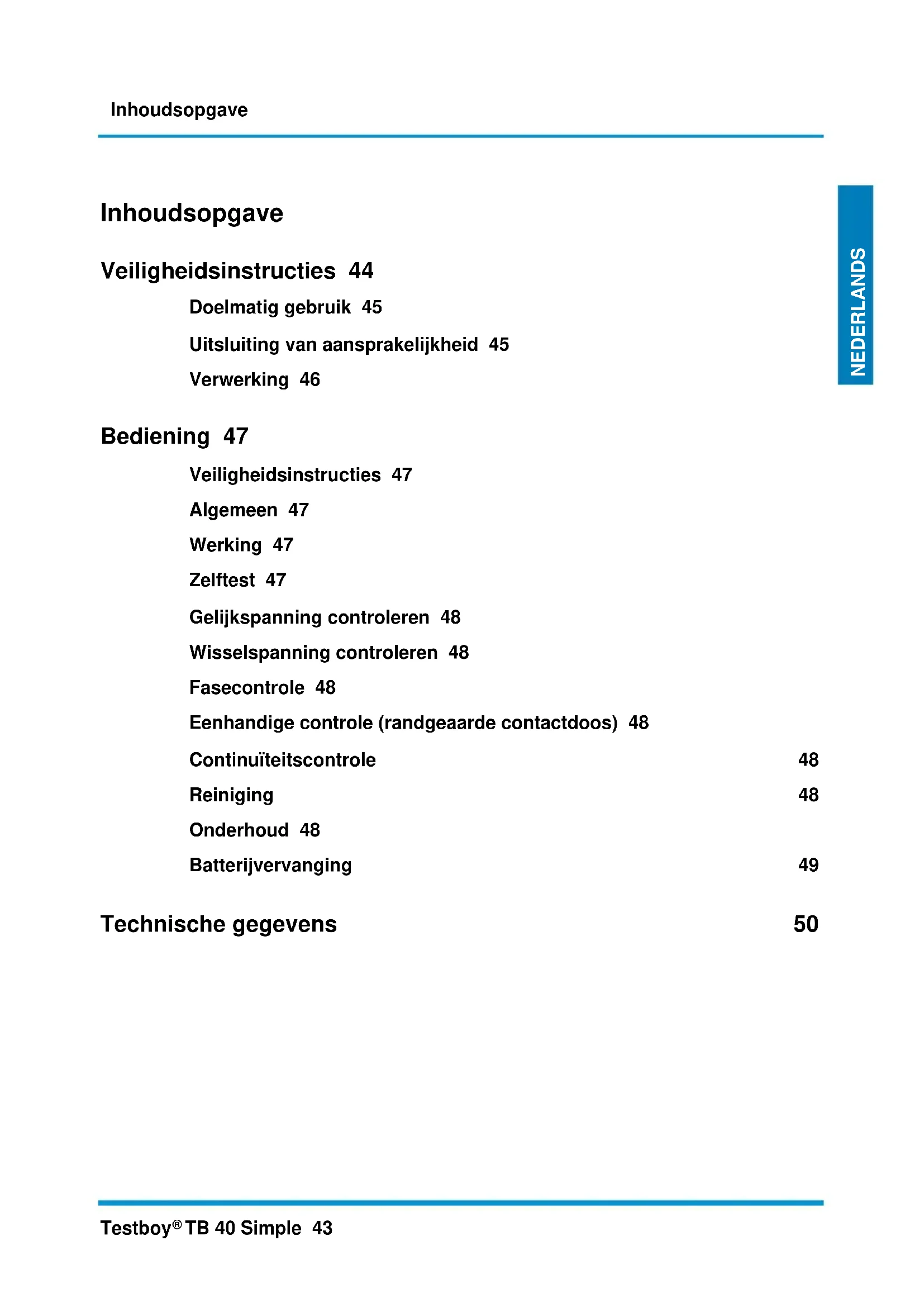 Inhoudsopgave

NEDERLANDS

Inhoudsopgave

Veiligheidsinstructies 44

Doelmatig gebruik 45

Uitsluiting van aansprakelijkheid 45

Verwerking 46

Bediening 47

Veiligheidsinstructies 47

Algemeen 47

Werking 47

Zelftest 47

Gelijkspanning controleren 48

Wisselspanning controleren 48

Fasecontrole 48

Eenhandige controle (randgeaarde contactdoos) 48

Continuïteitscontrole 48

Reiniging 48

Onderhoud 48

Batterijvervanging 49

Technische gegevens 50

Testboy® TB 40 Simple 43